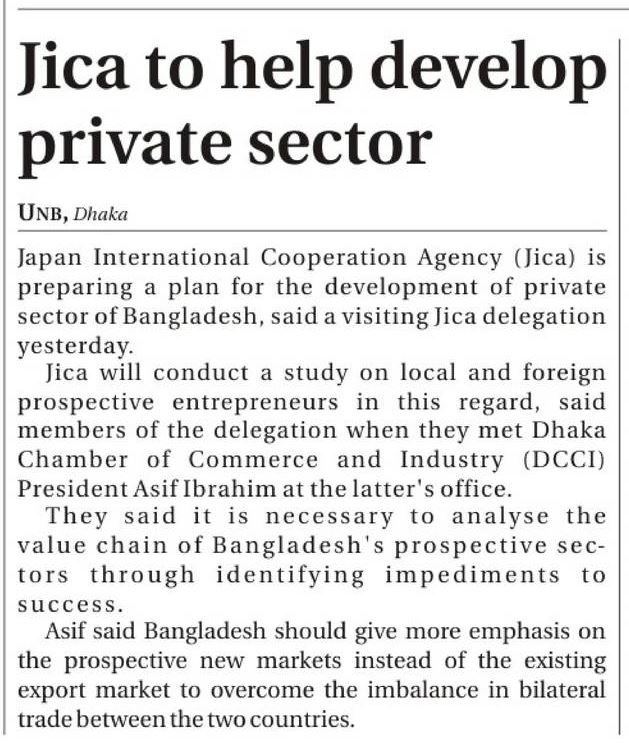 Jica to help develop private sector

UNB, Dhaka

Japan International Cooperation Agency (Jica) is preparing a plan for the development of private sector of Bangladesh, said a visiting Jica delegation yesterday.

Jica will conduct a study on local and foreign prospective entrepreneurs in this regard, said members of the delegation when they met Dhaka Chamber of Commerce and Industry (DCCI) President Asif Ibrahim at the latter's office.

They said it is necessary to analyse the value chain of Bangladesh's prospective sectors through identifying impediments to success.

Asif said Bangladesh should give more emphasis on the prospective new markets instead of the existing export market to overcome the imbalance in bilateral trade between the two countries.